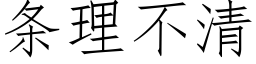 条理不清